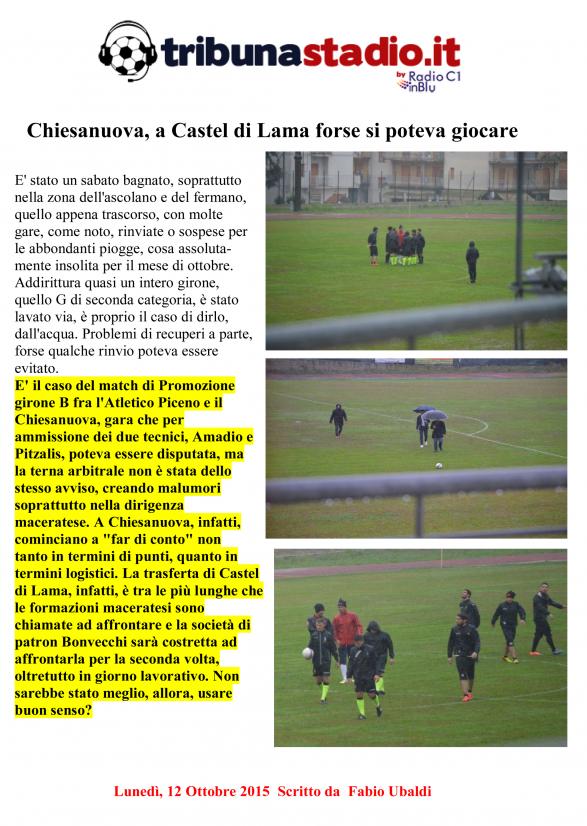 tribunastadio.it
by Radio C1 inBlu

Chiesanuova, a Castel di Lama forse si poteva giocare

E' stato un sabato bagnato, soprattutto nella zona dell'ascolano e del fermano, quello appena trascorso, con molte gare, come noto, rinviate o sospese per le abbondanti piogge, cosa assolutamente insolita per il mese di ottobre. Addirittura quasi un intero girone, quello G di seconda categoria, è stato lavato via, è proprio il caso di dirlo, dall'acqua. Problemi di recuperi a parte, forse qualche rinvio poteva essere evitato.
E' il caso del match di Promozione girone B fra l'Atletico Piceno e il Chiesanuova, gara che per ammissione dei due tecnici, Amadio e Pitzalis, poteva essere disputata, ma la terna arbitrale non è stata dello stesso avviso, creando malumori soprattutto nella dirigenza maceratese. A Chiesanuova, infatti, cominciano a "far di conto" non tanto in termini di punti, quanto in termini logistici. La trasferta di Castel di Lama, infatti, è tra le più lunghe che le formazioni maceratesi sono chiamate ad affrontare e la società di patron Bonvecchi sarà costretta ad affrontarla per la seconda volta, oltretutto in giorno lavorativo. Non sarebbe stato meglio, allora, usare buon senso?

Lunedì, 12 Ottobre 2015 Scritto da Fabio Ubaldi